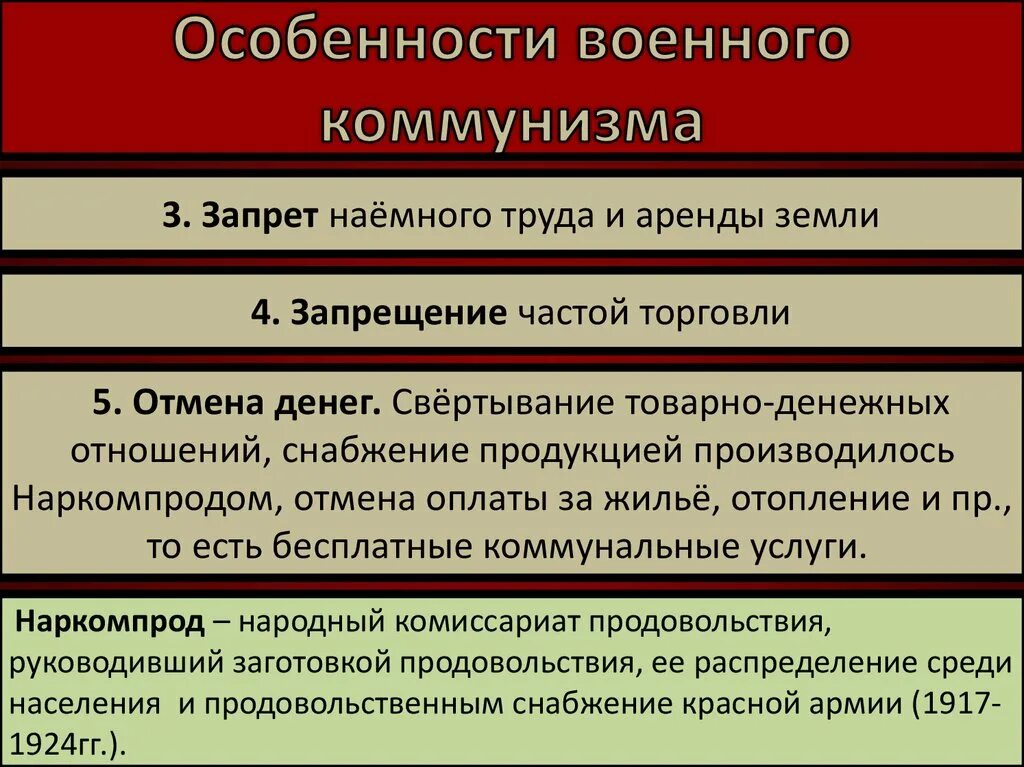 Особенности военного коммунизма

3. Запрет наёмного труда и аренды земли

4. Запрещение частой торговли

5. Отмена денег. Свёртывание товарно-денежных отношений, снабжение продукцией производилось Наркомпродом, отмена оплаты за жильё, отопление и пр., то есть бесплатные коммунальные услуги.

Наркомпрод – народный комиссариат продовольствия, руководивший заготовкой продовольствия, ее распределение среди населения и продовольственным снабжение красной армии (1917-1924гг.).